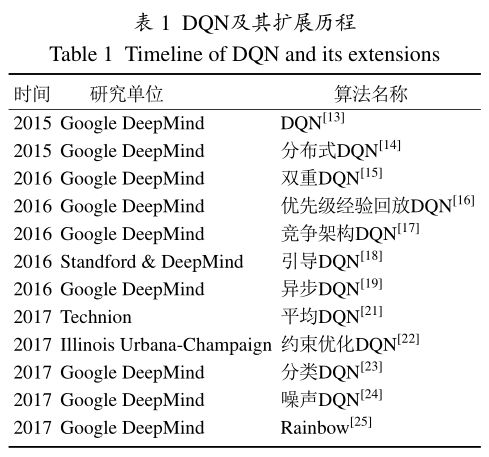 表1 DQN及其扩展历程

Table 1 Timeline of DQN and its extensions

| 时间 | 研究单位 | 算法名称 |
|---|---|---|
| 2015 | Google DeepMind | DQN$^{[13]}$ |
| 2015 | Google DeepMind | 分布式DQN$^{[14]}$ |
| 2016 | Google DeepMind | 双重DQN$^{[15]}$ |
| 2016 | Google DeepMind | 优先级经验回放DQN$^{[16]}$ |
| 2016 | Google DeepMind | 竞争架构DQN$^{[17]}$ |
| 2016 | Standford & DeepMind | 引导DQN$^{[18]}$ |
| 2016 | Google DeepMind | 异步DQN$^{[19]}$ |
| 2017 | Technion | 平均DQN$^{[21]}$ |
| 2017 | Illinois Urbana-Champaign | 约束优化DQN$^{[22]}$ |
| 2017 | Google DeepMind | 分类DQN$^{[23]}$ |
| 2017 | Google DeepMind | 噪声DQN$^{[24]}$ |
| 2017 | Google DeepMind | Rainbow$^{[25]}$ |